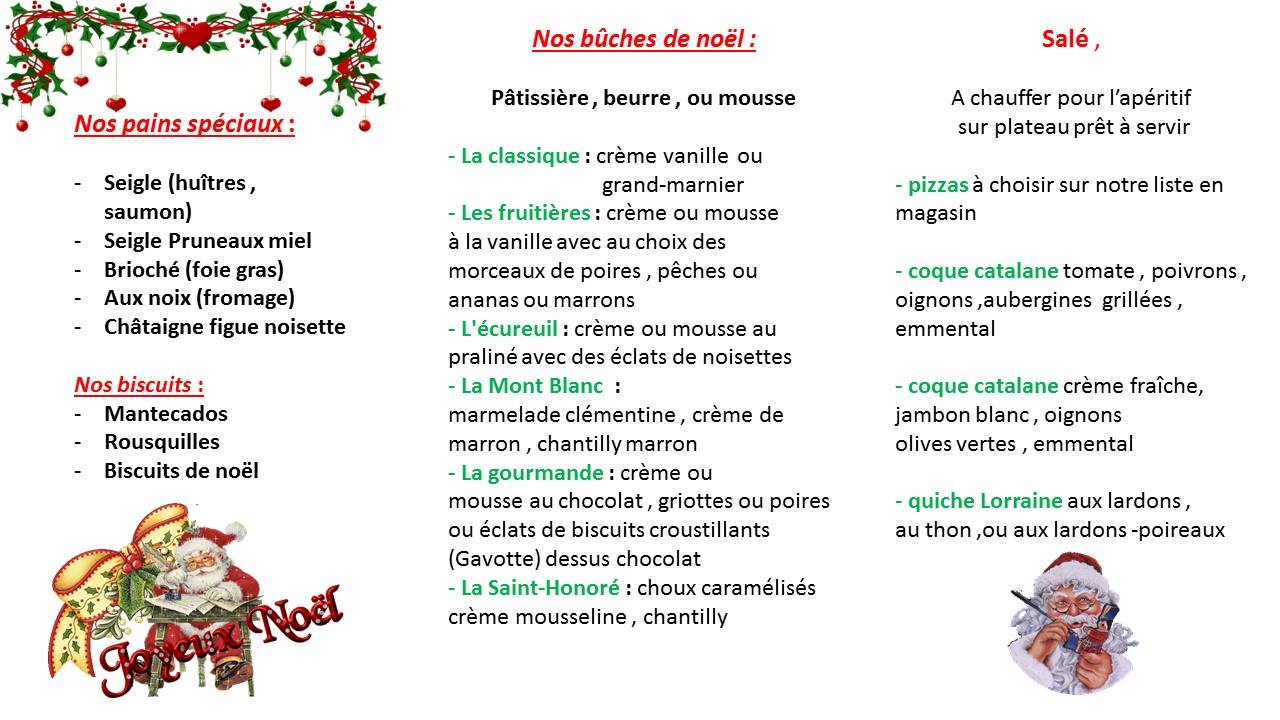 Nos pains spéciaux :

- Seigle (huîtres , saumon)
- Seigle Pruneaux miel
- Brioché (foie gras)
- Aux noix (fromage)
- Châtaigne figue noisette

Nos biscuits :
- Mantecados
- Rousquilles
- Biscuits de noël

Joyeux Noël

Nos bûches de noël :

Pâtissière , beurre , ou mousse

- La classique : crème vanille ou grand-marnier
- Les fruitières : crème ou mousse à la vanille avec au choix des morceaux de poires , pêches ou ananas ou marrons
- L'écureuil : crème ou mousse au praliné avec des éclats de noisettes
- La Mont Blanc : marmelade clémentine , crème de marron , chantilly marron
- La gourmande : crème ou mousse au chocolat , griottes ou poires ou éclats de biscuits croustillants (Gavotte) dessus chocolat
- La Saint-Honoré : choux caramélisés crème mousseline , chantilly

Salé ,

A chauffer pour l'apéritif sur plateau prêt à servir

- pizzas à choisir sur notre liste en magasin

- coque catalane tomate , poivrons , oignons ,aubergines grillées , emmental

- coque catalane crème fraîche, jambon blanc , oignons olives vertes , emmental

- quiche Lorraine aux lardons , au thon ,ou aux lardons -poireaux